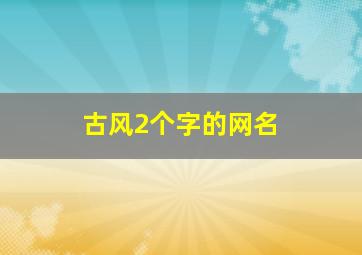 古风2个字的网名